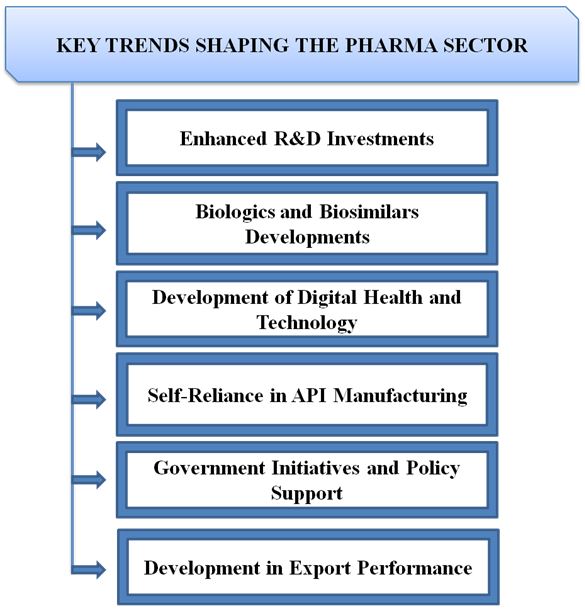 KEY TRENDS SHAPING THE PHARMA SECTOR

Enhanced R&D Investments

Biologics and Biosimilars Developments

Development of Digital Health and Technology

Self-Reliance in API Manufacturing

Government Initiatives and Policy Support

Development in Export Performance